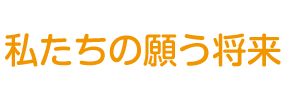 私たちの願う将来